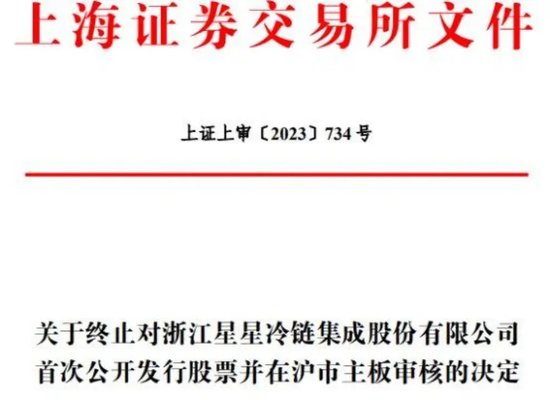 上海证券交易所文件

上证上审〔2023〕734号

关于终止对浙江星星冷链集成股份有限公司首次公开发行股票并在沪市主板审核的决定